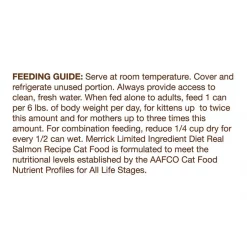 FEEDING GUIDE: Serve at room temperature. Cover and refrigerate unused portion. Always provide access to clean, fresh water. When fed alone to adults, feed 1 can per 6 lbs. of body weight per day, for kittens up to twice this amount and for mothers up to three times this amount. For combination feeding, reduce 1/4 cup dry for every 1/2 can wet. Merrick Limited Ingredient Diet Real Salmon Recipe Cat Food is formulated to meet the nutritional levels established by the AAFCO Cat Food Nutrient Profiles for All Life Stages.